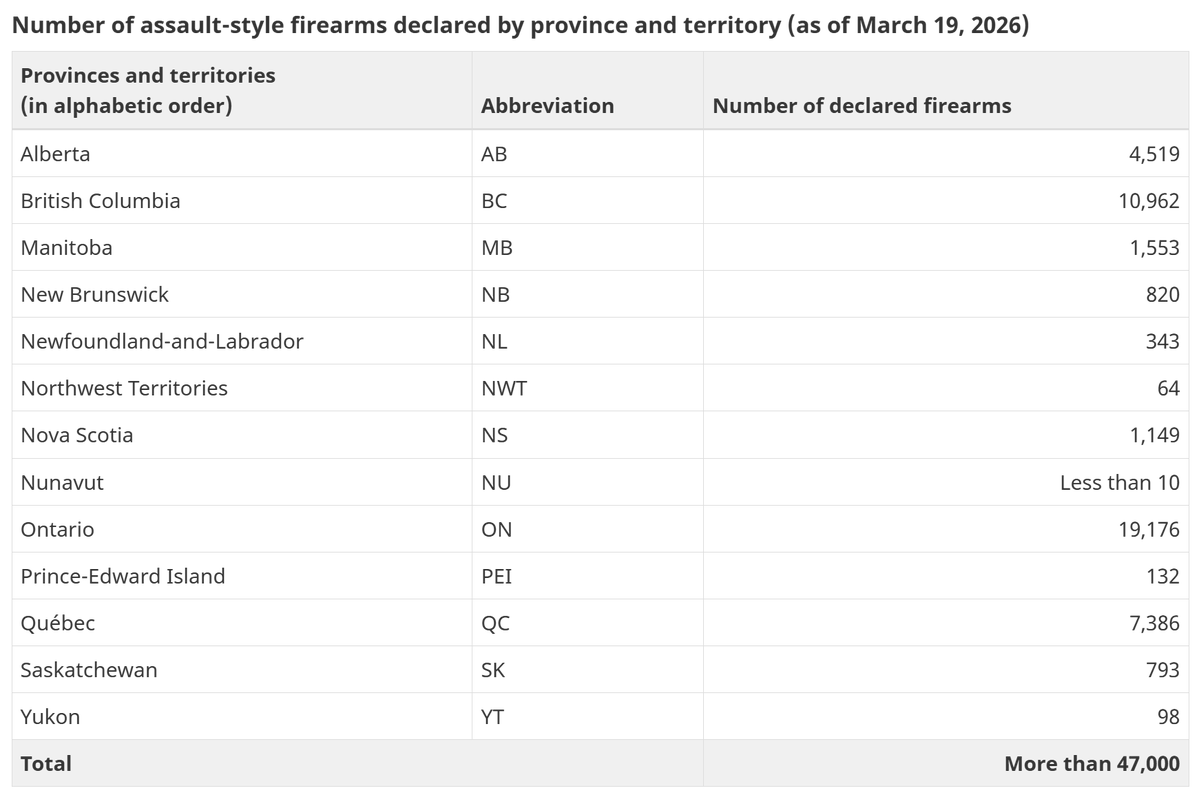 Number of assault-style firearms declared by province and territory (as of March 19, 2026)

| Provinces and territories (in alphabetic order) | Abbreviation | Number of declared firearms |
|---|---|---|
| Alberta | AB | 4,519 |
| British Columbia | BC | 10,962 |
| Manitoba | MB | 1,553 |
| New Brunswick | NB | 820 |
| Newfoundland-and-Labrador | NL | 343 |
| Northwest Territories | NWT | 64 |
| Nova Scotia | NS | 1,149 |
| Nunavut | NU | Less than 10 |
| Ontario | ON | 19,176 |
| Prince-Edward Island | PEI | 132 |
| Québec | QC | 7,386 |
| Saskatchewan | SK | 793 |
| Yukon | YT | 98 |
| Total | | More than 47,000 |